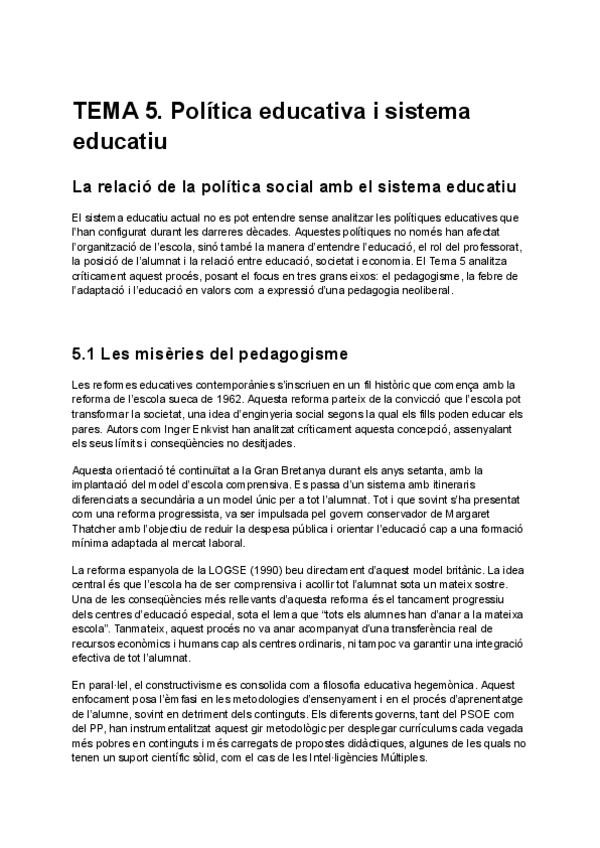 TEMA 5. Política educativa i sistema educatiu

La relació de la política social amb el sistema educatiu

El sistema educatiu actual no es pot entendre sense analitzar les polítiques educatives que l'han configurat durant les darreres dècades. Aquestes polítiques no només han afectat l'organització de l'escola, sinó també la manera d'entendre l'educació, el rol del professorat, la posició de l'alumnat i la relació entre educació, societat i economia. El Tema 5 analitza críticament aquest procés, posant el focus en tres grans eixos: el pedagogisme, la febre de l'adaptació i l'educació en valors com a expressió d'una pedagogia neoliberal.

5.1 Les misèries del pedagogisme

Les reformes educatives contemporànies s'inscriuen en un fil històric que comença amb la reforma de l'escola sueca de 1962. Aquesta reforma parteix de la convicció que l'escola pot transformar la societat, una idea d'enginyeria social segons la qual els fills poden educar els pares. Autors com Inger Enkvist han analitzat críticament aquesta concepció, assenyalant els seus límits i conseqüències no desitjades.

Aquesta orientació té continuïtat a la Gran Bretanya durant els anys setanta, amb la implantació del model d'escola comprensiva. Es passa d'un sistema amb itineraris diferenciats a secundària a un model únic per a tot l'alumnat. Tot i que sovint s'ha presentat com una reforma progressista, va ser impulsada pel govern conservador de Margaret Thatcher amb l'objectiu de reduir la despesa pública i orientar l'educació cap a una formació mínima adaptada al mercat laboral.

La reforma espanyola de la LOGSE (1990) beu directament d'aquest model britànic. La idea central és que l'escola ha de ser comprensiva i acollir tot l'alumnat sota un mateix sostre. Una de les conseqüències més rellevants d'aquesta reforma és el tancament progressiu dels centres d'educació especial, sota el lema que "tots els alumnes han d'anar a la mateixa escola". Tanmateix, aquest procés no va anar acompanyat d'una transferència real de recursos econòmics i humans cap als centres ordinaris, ni tampoc va garantir una integració efectiva de tot l'alumnat.

En paral·lel, el constructivisme es consolida com a filosofia educativa hegemònica. Aquest enfocament posa l'èmfasi en les metodologies d'ensenyament i en el procés d'aprenentatge de l'alumne, sovint en detriment dels continguts. Els diferents governs, tant del PSOE com del PP, han instrumentalitzat aquest gir metodològic per desplegar currículums cada vegada més pobres en continguts i més carregats de propostes didàctiques, algunes de les quals no tenen un suport científic sòlid, com el cas de les Intel·ligències Múltiples.